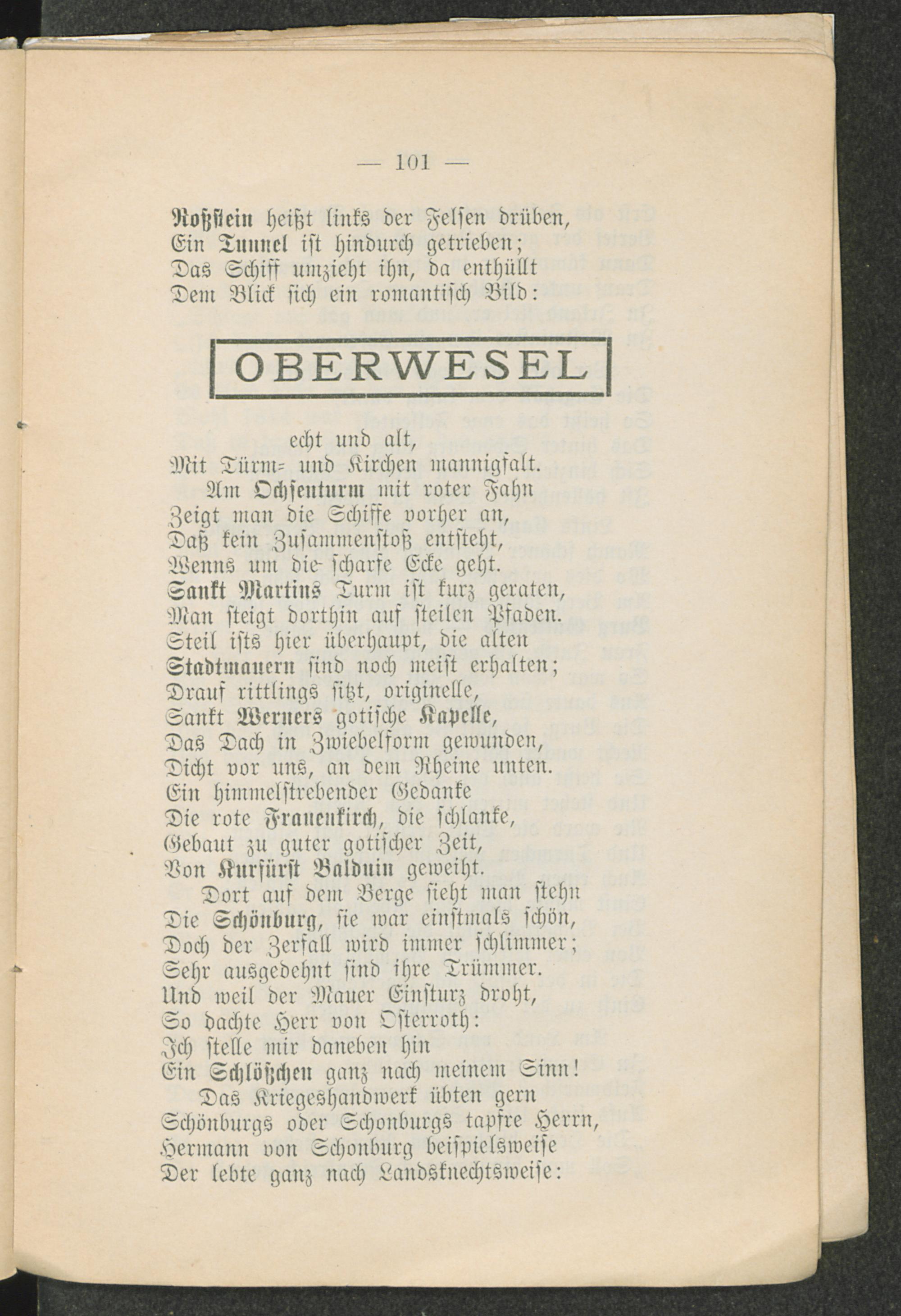 — 101 —

Roßstein heißt links der Felsen drüben,
Ein Tunnel ist hindurch getrieben;
Das Schiff umzieht ihn, da enthüllt
Dem Blick sich ein romantisch Bild:

OBERWESEL

echt und alt,
Mit Türm= und Kirchen mannigfalt.
Am Ochsenturm mit roter Fahn
Zeigt man die Schiffe vorher an,
Daß kein Zusammenstoß entsteht,
Wenns um die scharfe Ecke geht.
Sankt Martins Turm ist kurz geraten,
Man steigt dorthin auf steilen Pfaden.
Steil ists hier überhaupt, die alten
Stadtmauern sind noch meist erhalten;
Drauf rittlings sitzt, originelle,
Sankt Werners gotische Kapelle,
Das Dach in Zwiebelform gewunden,
Dicht vor uns, an dem Rheine unten.
Ein himmelstrebender Gedanke
Die rote Frauenkirch, die schlanke,
Gebaut zu guter gotischer Zeit,
Von Kurfürst Balduin geweiht.
Dort auf dem Berge sieht man stehn
Die Schönburg, sie war einstmals schön,
Doch der Zerfall wird immer schlimmer;
Sehr ausgedehnt sind ihre Trümmer.
Und weil der Mauer Einsturz droht,
So dachte Herr von Osterroth:
Ich stelle mir daneben hin
Ein Schlößchen ganz nach meinem Sinn!
Das Kriegeshandwerk übten gern
Schönburgs oder Schonburgs tapfre Herrn,
Hermann von Schonburg beispielsweise
Der lebte ganz nach Landsknechtsweise: